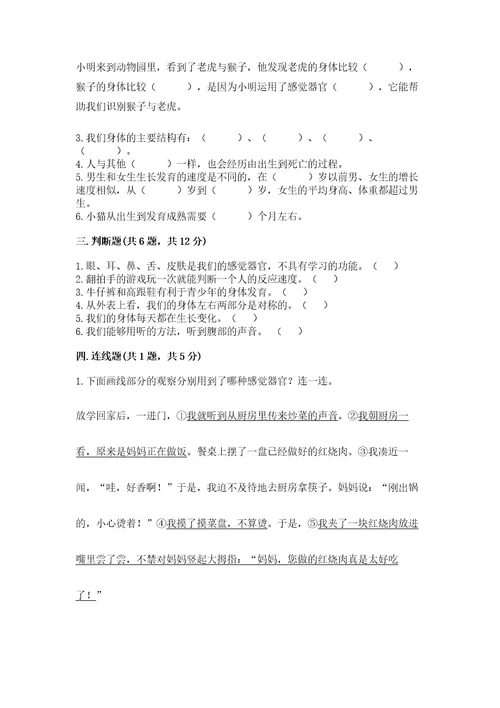 小明来到动物园里，看到了老虎与猴子，他发现老虎的身体比较（　　），猴子的身体比较（　　），是因为小明运用了感觉器官（　　），它能帮助我们识别猴子与老虎。

3.我们身体的主要结构有：（　　）、（　　）、（　　）、（　　）。
4.人与其他（　　）一样，也会经历由出生到死亡的过程。
5.男生和女生生长发育的速度是不同的，在（　　）岁以前男、女生的增长速度相似，从（　　）岁到（　　）岁，女生的平均身高、体重都超过男生。
6.小猫从出生到发育成熟需要（　　）个月左右。

三.判断题(共6题，共12分)

1.眼、耳、鼻、舌、皮肤是我们的感觉器官，不具有学习的功能。（　）
2.翻拍手的游戏玩一次就能判断一个人的反应速度。（　）
3.牛仔裤和高跟鞋有利于青少年的身体发育。（　）
4.从外表上看，我们的身体左右两部分是对称的。（　）
5.我们的身体每天都在生长变化。（　）
6.我们能够用听的方法，听到腹部的声音。（　）

四.连线题(共1题，共5分)

1.下面画线部分的观察分别用到了哪种感觉器官？连一连。

放学回家后，一进门，①我就听到从厨房里传来炒菜的声音。②我朝厨房一看，原来是妈妈正在做饭。餐桌上摆了一盘已经做好的红烧肉。③我凑近一闻，“哇，好香啊！”于是，我迫不及待地去厨房拿筷子。妈妈说：“刚出锅的，小心烫着！”④我摸了摸菜盘，不算烫。于是，⑤我夹了一块红烧肉放进嘴里尝了尝，不禁对妈妈竖起大拇指：“妈妈，您做的红烧肉真是太好吃了！”